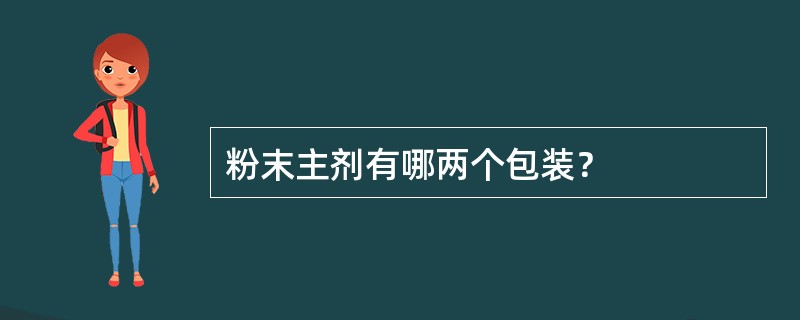 粉末主剂有哪两个包装？